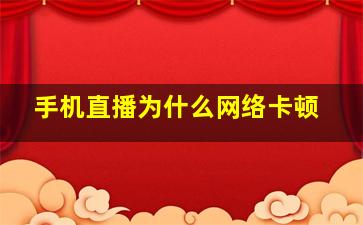 手机直播为什么网络卡顿